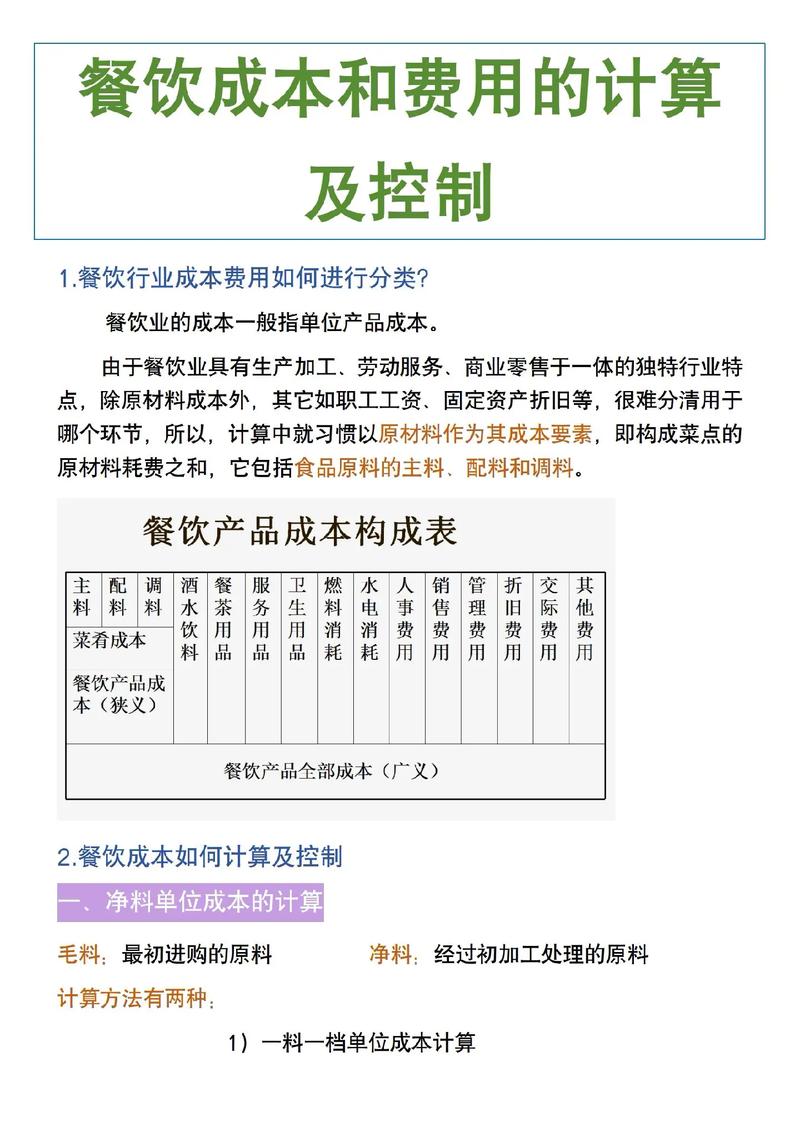 餐饮成本和费用的计算及控制

1.餐饮行业成本费用如何进行分类?

餐饮业的成本一般指单位产品成本。

由于餐饮业具有生产加工、劳动服务、商业零售于一体的独特行业特点，除原材料成本外，其它如职工工资、固定资产折旧等，很难分清用于哪个环节，所以，计算中就习惯以原材料作为其成本要素，即构成菜点的原材料耗费之和，它包括食品原料的主料、配料和调料。

餐饮产品成本构成表

| 主料 | 配料 | 调料 | 酒水饮料 | 餐茶用品 | 服务用品 | 卫生用品 | 燃料消耗 | 水电消耗 | 人事费用 | 销售费用 | 管理费用 | 折旧费用 | 交际费用 | 其他费用 |
|---|---|---|---|---|---|---|---|---|---|---|---|---|---|---|
| 菜肴成本 餐饮产品成本（狭义） | | | | | | | | | | | | | | |
| 餐饮产品全部成本（广义） | | | | | | | | | | | | | | |

2.餐饮成本如何计算及控制

一、净料单位成本的计算

毛料：最初进购的原料　　净料：经过初加工处理的原料

计算方法有两种：

1）一料一档单位成本计算